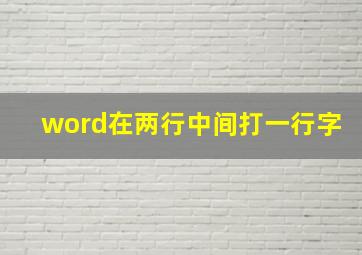 word在两行中间打一行字